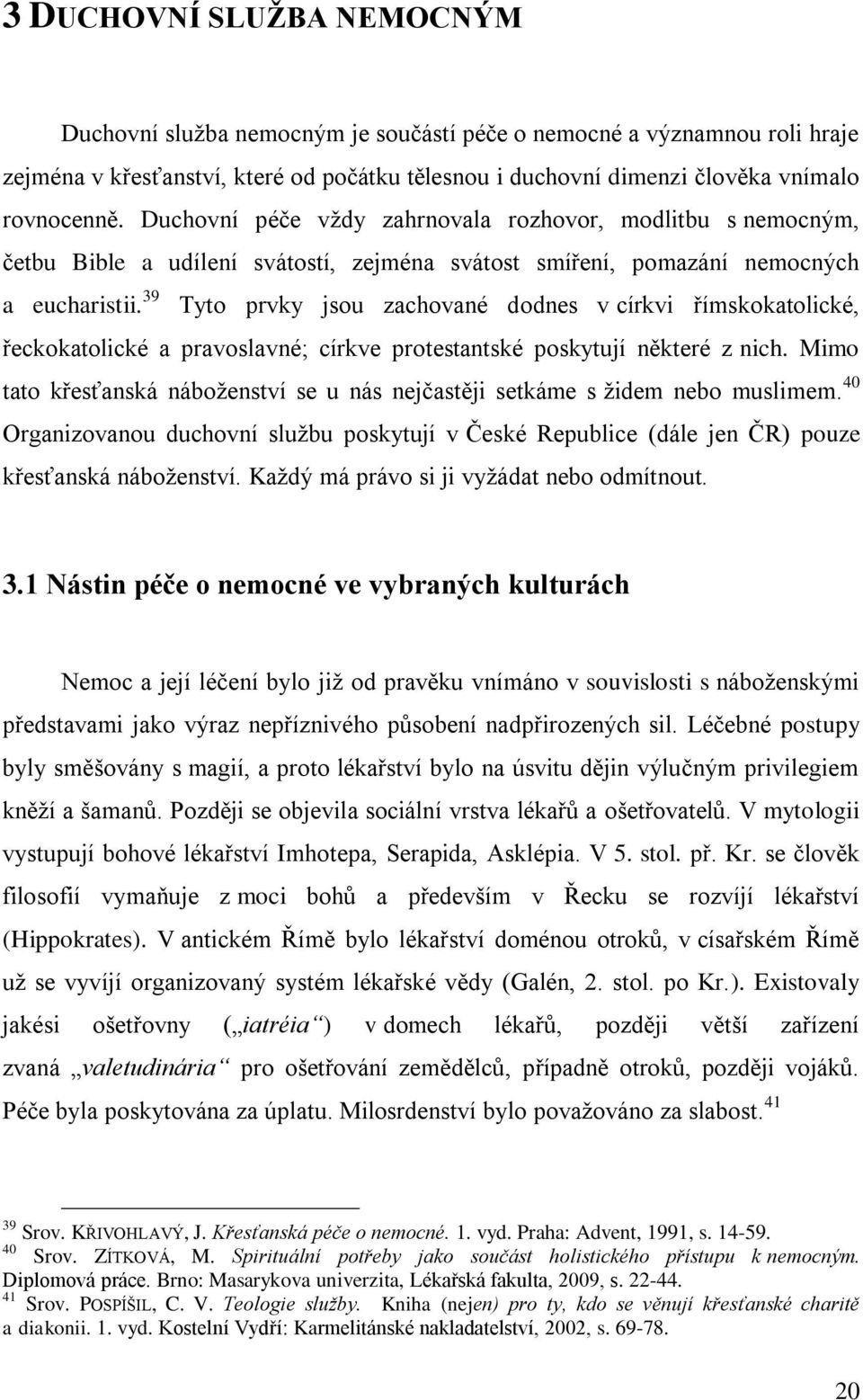 3 DUCHOVNÍ SLUŽBA NEMOCNÝM

Duchovní služba nemocným je součástí péče o nemocné a významnou roli hraje zejména v křesťanství, které od počátku tělesnou i duchovní dimenzi člověka vnímalo rovnocenně. Duchovní péče vždy zahrnovala rozhovor, modlitbu s nemocným, četbu Bible a udílení svátostí, zejména svátost smíření, pomazání nemocných a eucharistii.$^{39}$ Tyto prvky jsou zachované dodnes v církvi římskokatolické, řeckokatolické a pravoslavné; církve protestantské poskytují některé z nich. Mimo tato křesťanská náboženství se u nás nejčastěji setkáme s židem nebo muslimem.$^{40}$ Organizovanou duchovní službu poskytují v České Republice (dále jen ČR) pouze křesťanská náboženství. Každý má právo si ji vyžádat nebo odmítnout.

3.1 Nástin péče o nemocné ve vybraných kulturách

Nemoc a její léčení bylo již od pravěku vnímáno v souvislosti s náboženskými představami jako výraz nepříznivého působení nadpřirozených sil. Léčebné postupy byly směšovány s magií, a proto lékařství bylo na úsvitu dějin výlučným privilegiem kněží a šamanů. Později se objevila sociální vrstva lékařů a ošetřovatelů. V mytologii vystupují bohové lékařství Imhotepa, Serapida, Asklépia. V 5. stol. př. Kr. se člověk filosofií vymaňuje z moci bohů a především v Řecku se rozvíjí lékařství (Hippokrates). V antickém Římě bylo lékařství doménou otroků, v císařském Římě už se vyvíjí organizovaný systém lékařské vědy (Galén, 2. stol. po Kr.). Existovaly jakési ošetřovny („iatréia“) v domech lékařů, později větší zařízení zvaná „valetudinária“ pro ošetřování zemědělců, případně otroků, později vojáků. Péče byla poskytována za úplatu. Milosrdenství bylo považováno za slabost.$^{41}$

$^{39}$ Srov. KŘIVOHLAVÝ, J. Křesťanská péče o nemocné. 1. vyd. Praha: Advent, 1991, s. 14-59.
$^{40}$ Srov. ZÍTKOVÁ, M. Spirituální potřeby jako součást holistického přístupu k nemocným. Diplomová práce. Brno: Masarykova univerzita, Lékařská fakulta, 2009, s. 22-44.
$^{41}$ Srov. POSPÍŠIL, C. V. Teologie služby. Kniha (nejen) pro ty, kdo se věnují křesťanské charitě a diakonii. 1. vyd. Kostelní Vydří: Karmelitánské nakladatelství, 2002, s. 69-78.

20